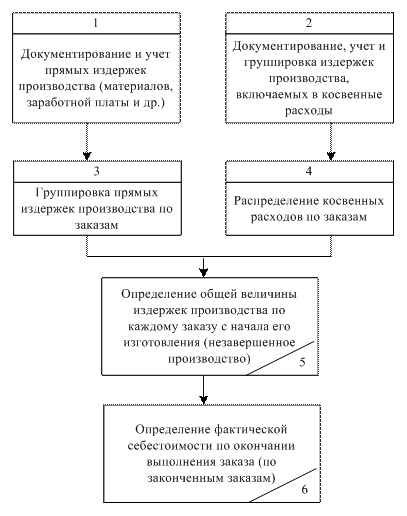 1

Документирование и учет прямых издержек производства (материалов, заработной платы и др.)

2

Документирование, учет и группировка издержек производства, включаемых в косвенные расходы

3

Группировка прямых издержек производства по заказам

4

Распределение косвенных расходов по заказам

Определение общей величины издержек производства по каждому заказу с начала его изготовления (незавершенное производство)

5

Определение фактической себестоимости по окончании выполнения заказа (по законченным заказам)

6